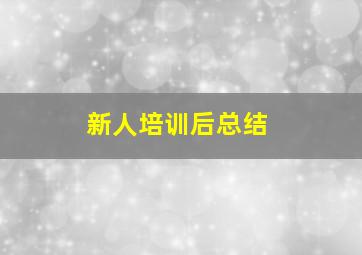 新人培训后总结